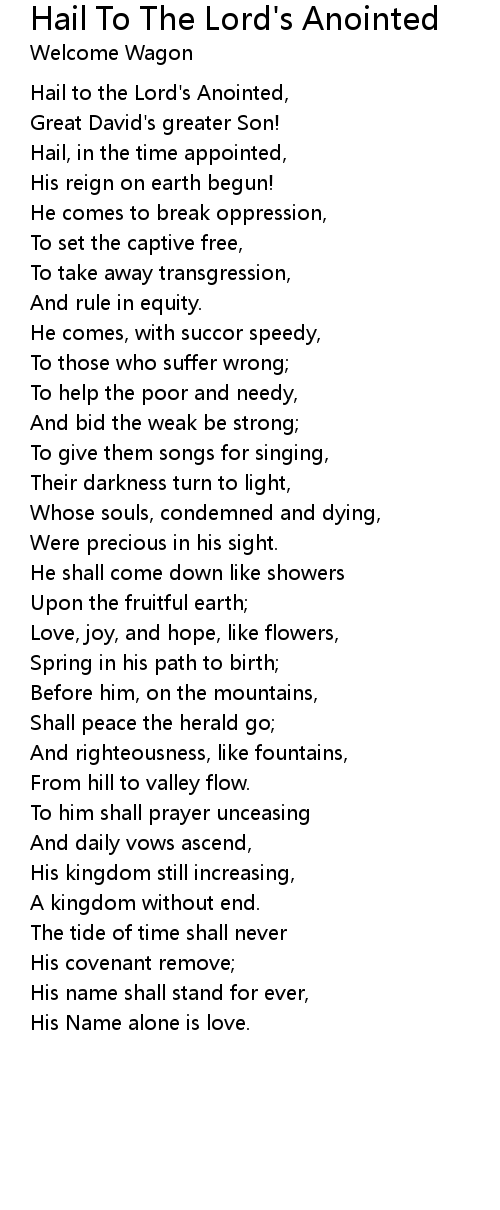 Hail To The Lord's Anointed
Welcome Wagon

Hail to the Lord's Anointed,
Great David's greater Son!
Hail, in the time appointed,
His reign on earth begun!
He comes to break oppression,
To set the captive free,
To take away transgression,
And rule in equity.
He comes, with succor speedy,
To those who suffer wrong;
To help the poor and needy,
And bid the weak be strong;
To give them songs for singing,
Their darkness turn to light,
Whose souls, condemned and dying,
Were precious in his sight.
He shall come down like showers
Upon the fruitful earth;
Love, joy, and hope, like flowers,
Spring in his path to birth;
Before him, on the mountains,
Shall peace the herald go;
And righteousness, like fountains,
From hill to valley flow.
To him shall prayer unceasing
And daily vows ascend,
His kingdom still increasing,
A kingdom without end.
The tide of time shall never
His covenant remove;
His name shall stand for ever,
His Name alone is love.